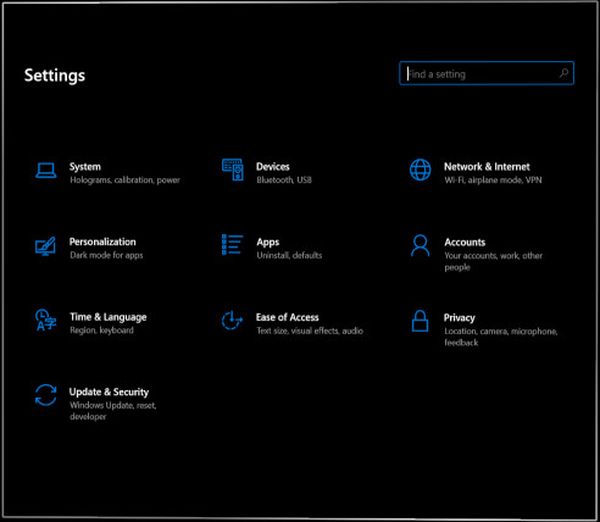 Settings

Find a setting

System
Holograms, calibration, power

Devices
Bluetooth, USB

Network & Internet
Wi-Fi, airplane mode, VPN

Personalization
Dark mode for apps

Apps
Uninstall, defaults

Accounts
Your accounts, work, other people

Time & Language
Region, keyboard

Ease of Access
Text size, visual effects, audio

Privacy
Location, camera, microphone, feedback

Update & Security
Windows Update, reset, developer